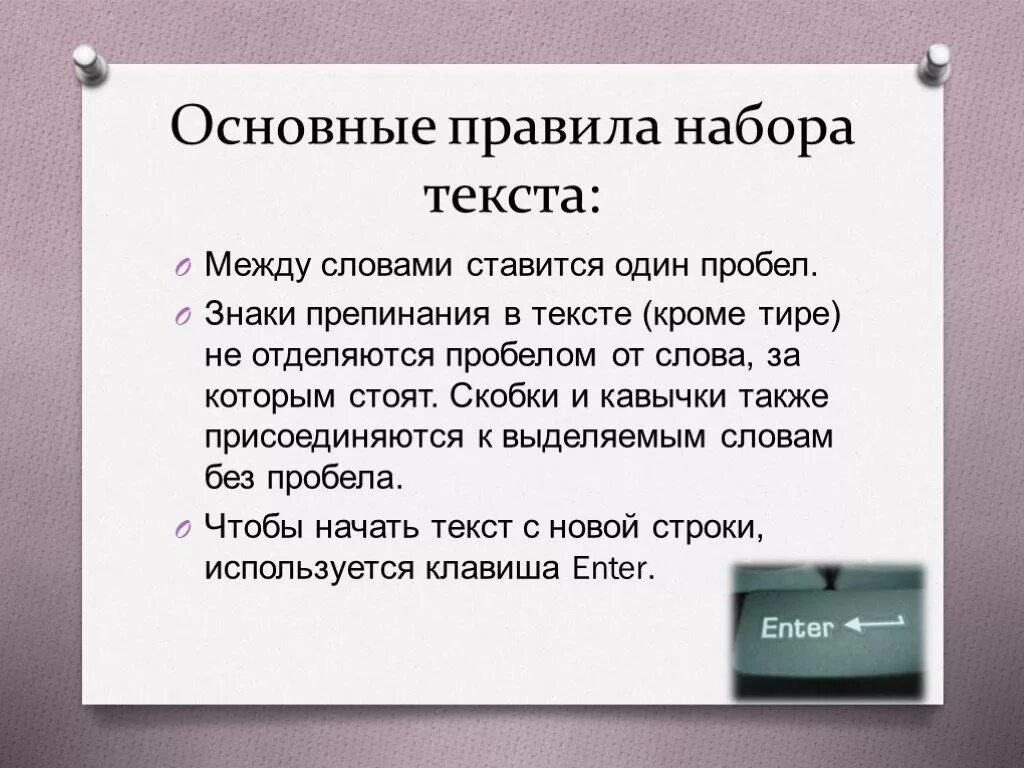 Основные правила набора текста:

O Между словами ставится один пробел.
O Знаки препинания в тексте (кроме тире) не отделяются пробелом от слова, за которым стоят. Скобки и кавычки также присоединяются к выделяемым словам без пробела.
O Чтобы начать текст с новой строки, используется клавиша Enter.

Enter